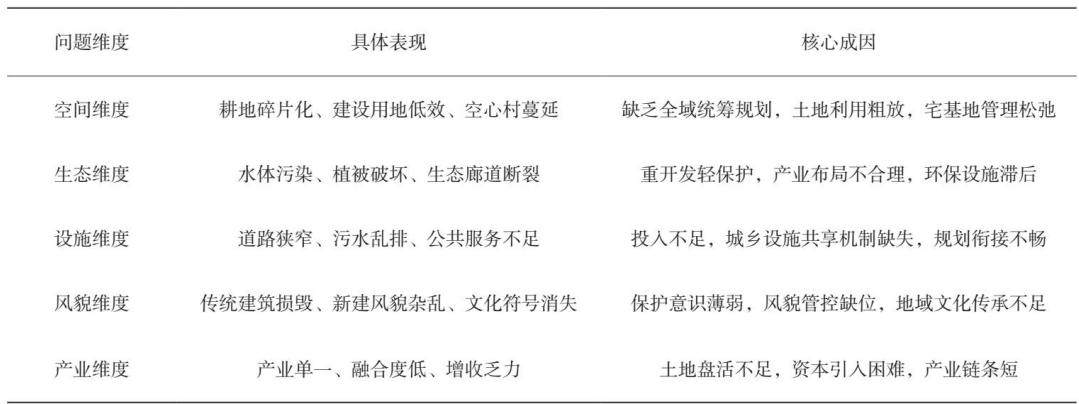 | 问题维度 | 具体表现 | 核心成因 |
|---|---|---|
| 空间维度 | 耕地碎片化、建设用地低效、空心村蔓延 | 缺乏全域统筹规划，土地利用粗放，宅基地管理松弛 |
| 生态维度 | 水体污染、植被破坏、生态廊道断裂 | 重开发轻保护，产业布局不合理，环保设施滞后 |
| 设施维度 | 道路狭窄、污水乱排、公共服务不足 | 投入不足，城乡设施共享机制缺失，规划衔接不畅 |
| 风貌维度 | 传统建筑损毁、新建风貌杂乱、文化符号消失 | 保护意识薄弱，风貌管控缺位，地域文化传承不足 |
| 产业维度 | 产业单一、融合度低、增收乏力 | 土地盘活不足，资本引入困难，产业链条短 |